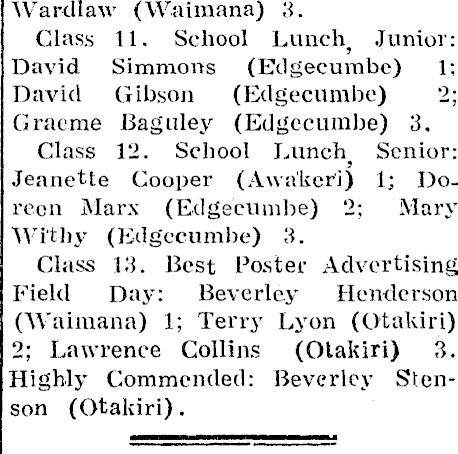 Wardlaw (Waimana) 3.

Class 11. School Lunch, Junior: David Simmons (Edgecumbe) 1; David Gibson (Edgecumbe) 2; Graeme Baguley (Edgecumbe) 3.

Class 12. School Lunch, Senior: Jeanette Cooper (Awakeri) 1; Doreen Marx (Edgecumbe) 2; Mary Withy (Edgecumbe) 3.

Class 13. Best Poster Advertising Field Day: Beverley Henderson (Waimana) 1; Terry Lyon (Otakiri) 2; Lawrence Collins (Otakiri) 3. Highly Commended: Beverley Stenson (Otakiri).